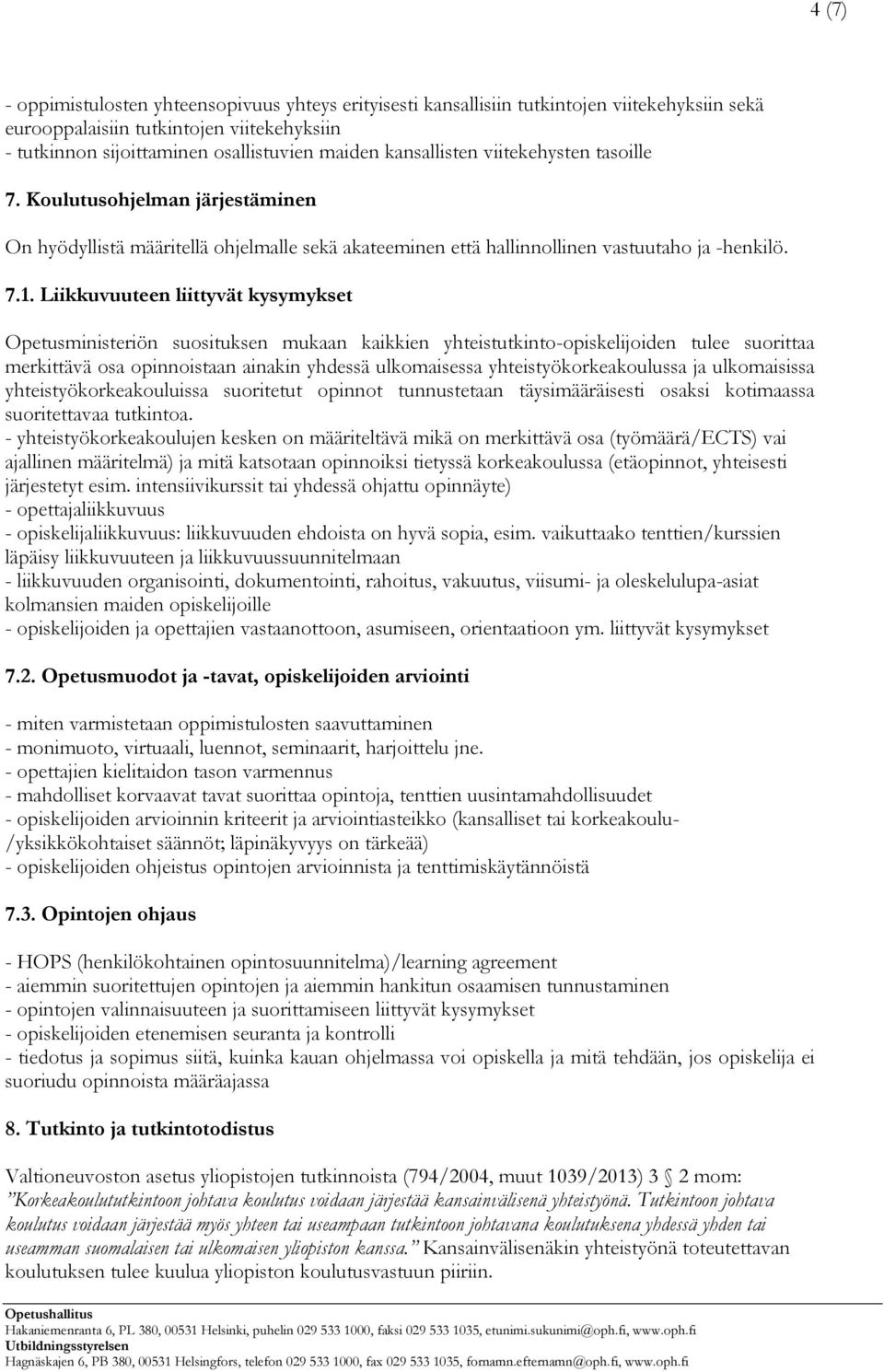 4 (7)

- oppimistulosten yhteensopivuus yhteys erityisesti kansallisiin tutkintojen viitekehyksiin sekä eurooppalaisiin tutkintojen viitekehyksiin
- tutkinnon sijoittaminen osallistuvien maiden kansallisten viitekehysten tasoille

7. Koulutusohjelman järjestäminen

On hyödyllistä määritellä ohjelmalle sekä akateeminen että hallinnollinen vastuutaho ja -henkilö.

7.1. Liikkuvuuteen liittyvät kysymykset

Opetusministeriön suosituksen mukaan kaikkien yhteistutkinto-opiskelijoiden tulee suorittaa merkittävä osa opinnoistaan ainakin yhdessä ulkomaisessa yhteistyökorkeakoulussa ja ulkomaisissa yhteistyökorkeakouluissa suoritetut opinnot tunnustetaan täysimääräisesti osaksi kotimaassa suoritettavaa tutkintoa.
- yhteistyökorkeakoulujen kesken on määriteltävä mikä on merkittävä osa (työmäärä/ECTS) vai ajallinen määritelmä) ja mitä katsotaan opinnoiksi tietyssä korkeakoulussa (etäopinnot, yhteisesti järjestetyt esim. intensiivikurssit tai yhdessä ohjattu opinnäyte)
- opettajaliikkuvuus
- opiskelijaliikkuvuus: liikkuvuuden ehdoista on hyvä sopia, esim. vaikuttaako tenttien/kurssien läpäisy liikkuvuuteen ja liikkuvuussuunnitelmaan
- liikkuvuuden organisointi, dokumentointi, rahoitus, vakuutus, viisumi- ja oleskelulupa-asiat kolmansien maiden opiskelijoille
- opiskelijoiden ja opettajien vastaanottoon, asumiseen, orientaatioon ym. liittyvät kysymykset

7.2. Opetusmuodot ja -tavat, opiskelijoiden arviointi

- miten varmistetaan oppimistulosten saavuttaminen
- monimuoto, virtuaali, luennot, seminaarit, harjoittelu jne.
- opettajien kielitaidon tason varmennus
- mahdolliset korvaavat tavat suorittaa opintoja, tenttien uusintamahdollisuudet
- opiskelijoiden arvioinnin kriteerit ja arviointiasteikko (kansalliset tai korkeakoulu-/yksikkökohtaiset säännöt; läpinäkyvyys on tärkeää)
- opiskelijoiden ohjeistus opintojen arvioinnista ja tenttimiskäytännöistä

7.3. Opintojen ohjaus

- HOPS (henkilökohtainen opintosuunnitelma)/learning agreement
- aiemmin suoritettujen opintojen ja aiemmin hankitun osaamisen tunnustaminen
- opintojen valinnaisuuteen ja suorittamiseen liittyvät kysymykset
- opiskelijoiden etenemisen seuranta ja kontrolli
- tiedotus ja sopimus siitä, kuinka kauan ohjelmassa voi opiskella ja mitä tehdään, jos opiskelija ei suoriudu opinnoista määräajassa

8. Tutkinto ja tutkintotodistus

Valtioneuvoston asetus yliopistojen tutkinnoista (794/2004, muut 1039/2013) 3 2 mom: "Korkeakoulututkintoon johtava koulutus voidaan järjestää kansainvälisenä yhteistyönä. Tutkintoon johtava koulutus voidaan järjestää myös yhteen tai useampaan tutkintoon johtavana koulutuksena yhdessä yhden tai useamman suomalaisen tai ulkomaisen yliopiston kanssa." Kansainvälisenäkin yhteistyönä toteutettavan koulutuksen tulee kuulua yliopiston koulutusvastuun piiriin.

Opetushallitus
Hakaniemenranta 6, PL 380, 00531 Helsinki, puhelin 029 533 1000, faksi 029 533 1035, etunimi.sukunimi@oph.fi, www.oph.fi
Utbildningsstyrelsen
Hagnäskajen 6, PB 380, 00531 Helsingfors, telefon 029 533 1000, fax 029 533 1035, fornamn.efternamn@oph.fi, www.oph.fi